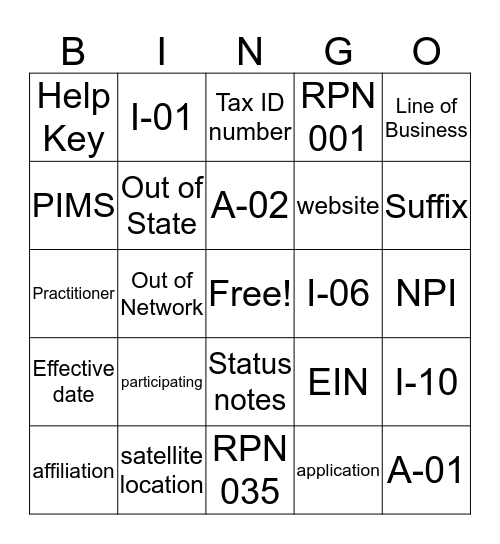 | B | I | N | G | O |
|---|---|---|---|---|
| Help Key | I-01 | Tax ID number | RPN 001 | Line of Business |
| PIMS | Out of State | A-02 | website | Suffix |
| Practitioner | Out of Network | Free! | I-06 | NPI |
| Effective date | participating | Status notes | EIN | I-10 |
| affiliation | satellite location | RPN 035 | application | A-01 |